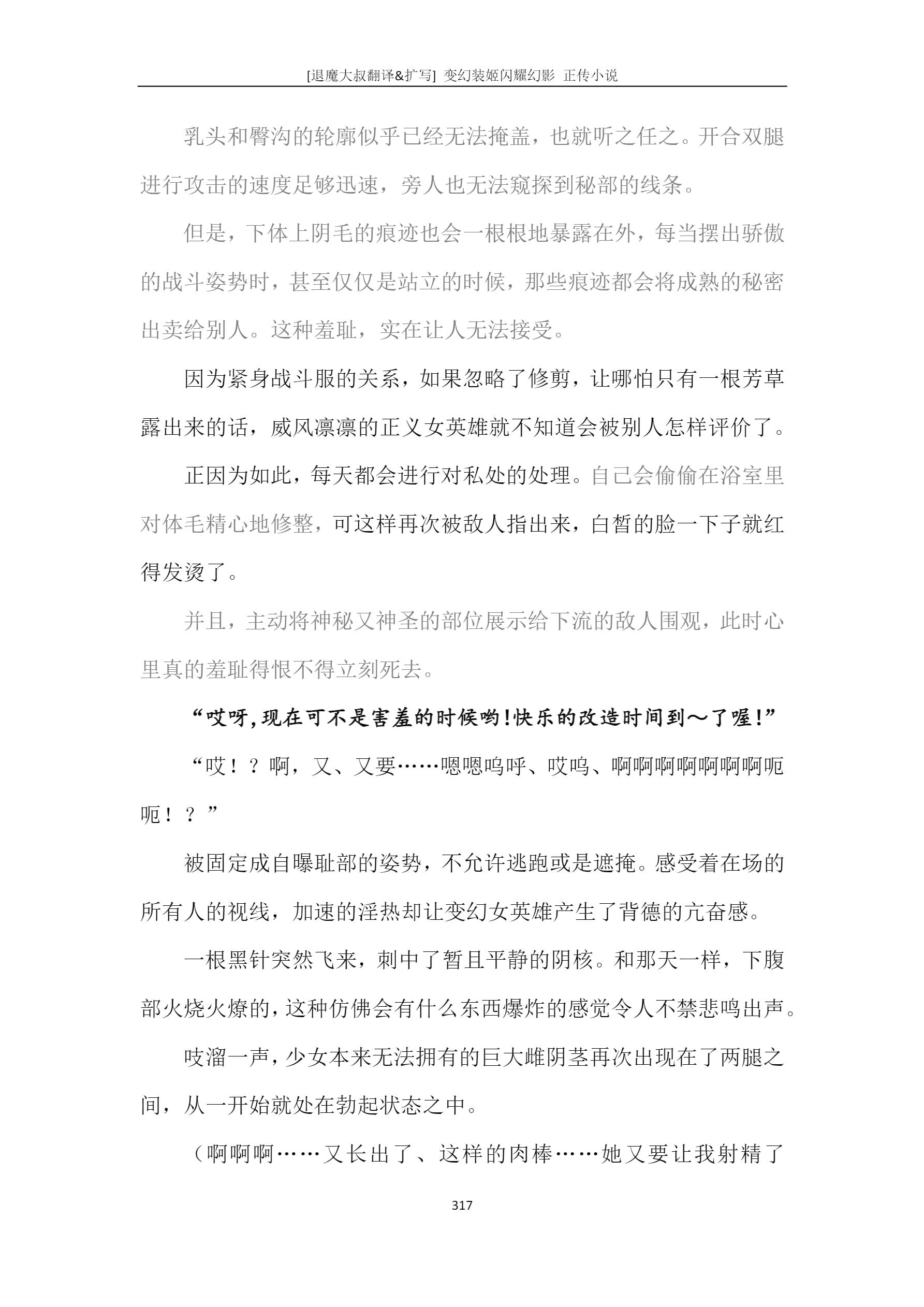 [退魔大叔翻译&扩写] 变幻装姬闪耀幻影 正传小说

乳头和臀沟的轮廓似乎已经无法掩盖，也就听之任之。开合双腿进行攻击的速度足够迅速，旁人也无法窥探到秘部的线条。

但是，下体上阴毛的痕迹也会一根根地暴露在外，每当摆出骄傲的战斗姿势时，甚至仅仅是站立的时候，那些痕迹都会将成熟的秘密出卖给别人。这种羞耻，实在让人无法接受。

因为紧身战斗服的关系，如果忽略了修剪，让哪怕只有一根芳草露出来的话，威风凛凛的正义女英雄就不知道会被别人怎样评价了。

正因为如此，每天都会进行对私处的处理。自己会偷偷在浴室里对体毛精心地修整，可这样再次被敌人指出来，白皙的脸一下子就红得发烫了。

并且，主动将神秘又神圣的部位展示给下流的敌人围观，此时心里真的羞耻得恨不得立刻死去。

“哎呀，现在可不是害羞的时候哟！快乐的改造时间到～了喔！”

“哎！？啊，又、又要……嗯嗯呜呼、哎呜、啊啊啊啊啊啊啊呃呃！？”

被固定成自曝耻部的姿势，不允许逃跑或是遮掩。感受着在场的所有人的视线，加速的淫热却让变幻女英雄产生了背德的亢奋感。

一根黑针突然飞来，刺中了暂且平静的阴核。和那天一样，下腹部火烧火燎的，这种仿佛会有什么东西爆炸的感觉令人不禁悲鸣出声。

吱溜一声，少女本来无法拥有的巨大雌阴茎再次出现在了两腿之间，从一开始就处在勃起状态之中。

（啊啊啊……又长出了、这样的肉棒……她又要让我射精了

317